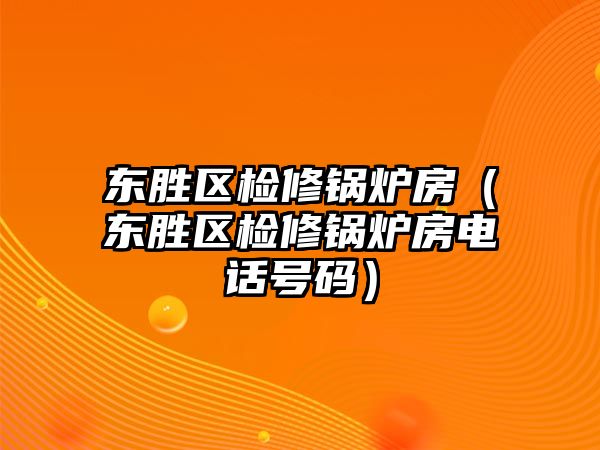 东胜区检修锅炉房（东胜区检修锅炉房电话号码）